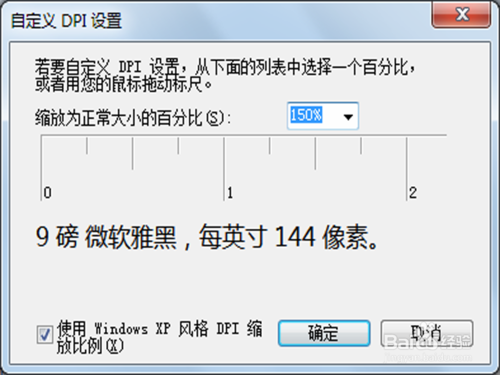 自定义 DPI 设置

X

若要自定义 DPI 设置，从下面的列表中选择一个百分比，或者用您的鼠标拖动标尺。

缩放为正常大小的百分比(S):

150%

0

1

2

9 磅 微软雅黑，每英寸 144 像素。

使用 Windows XP 风格 DPI 缩放比例(X)

确定

取消

Baidu经验

jingyan.baidu.com